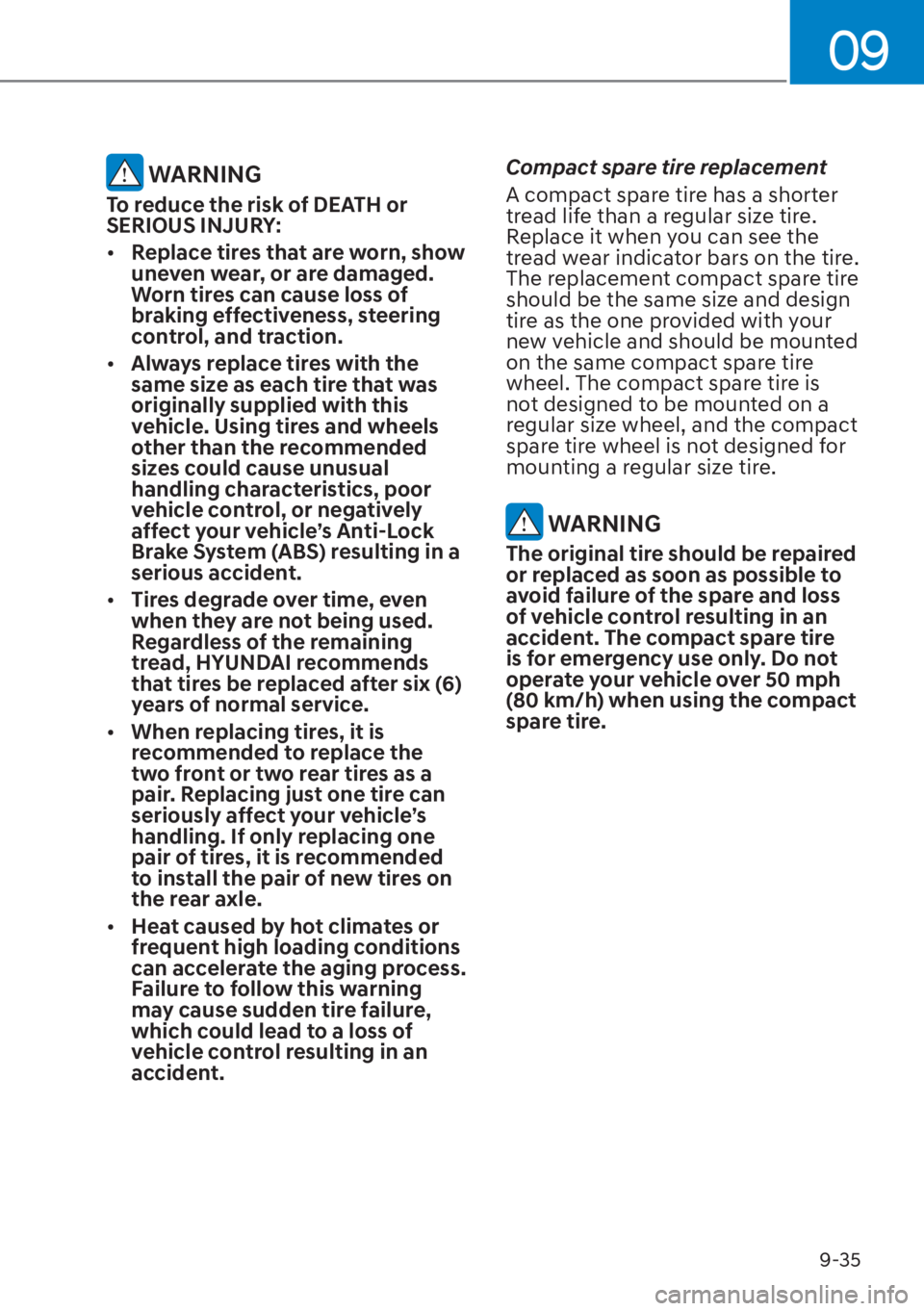 09

WARNING

To reduce the risk of DEATH or SERIOUS INJURY:

• Replace tires that are worn, show uneven wear, or are damaged. Worn tires can cause loss of braking effectiveness, steering control, and traction.

• Always replace tires with the same size as each tire that was originally supplied with this vehicle. Using tires and wheels other than the recommended sizes could cause unusual handling characteristics, poor vehicle control, or negatively affect your vehicle's Anti-Lock Brake System (ABS) resulting in a serious accident.

• Tires degrade over time, even when they are not being used. Regardless of the remaining tread, HYUNDAI recommends that tires be replaced after six (6) years of normal service.

• When replacing tires, it is recommended to replace the two front or two rear tires as a pair. Replacing just one tire can seriously affect your vehicle's handling. If only replacing one pair of tires, it is recommended to install the pair of new tires on the rear axle.

• Heat caused by hot climates or frequent high loading conditions can accelerate the aging process. Failure to follow this warning may cause sudden tire failure, which could lead to a loss of vehicle control resulting in an accident.

Compact spare tire replacement

A compact spare tire has a shorter tread life than a regular size tire. Replace it when you can see the tread wear indicator bars on the tire. The replacement compact spare tire should be the same size and design tire as the one provided with your new vehicle and should be mounted on the same compact spare tire wheel. The compact spare tire is not designed to be mounted on a regular size wheel, and the compact spare tire wheel is not designed for mounting a regular size tire.

WARNING

The original tire should be repaired or replaced as soon as possible to avoid failure of the spare and loss of vehicle control resulting in an accident. The compact spare tire is for emergency use only. Do not operate your vehicle over 50 mph (80 km/h) when using the compact spare tire.

9-35

carmanualsonline.info